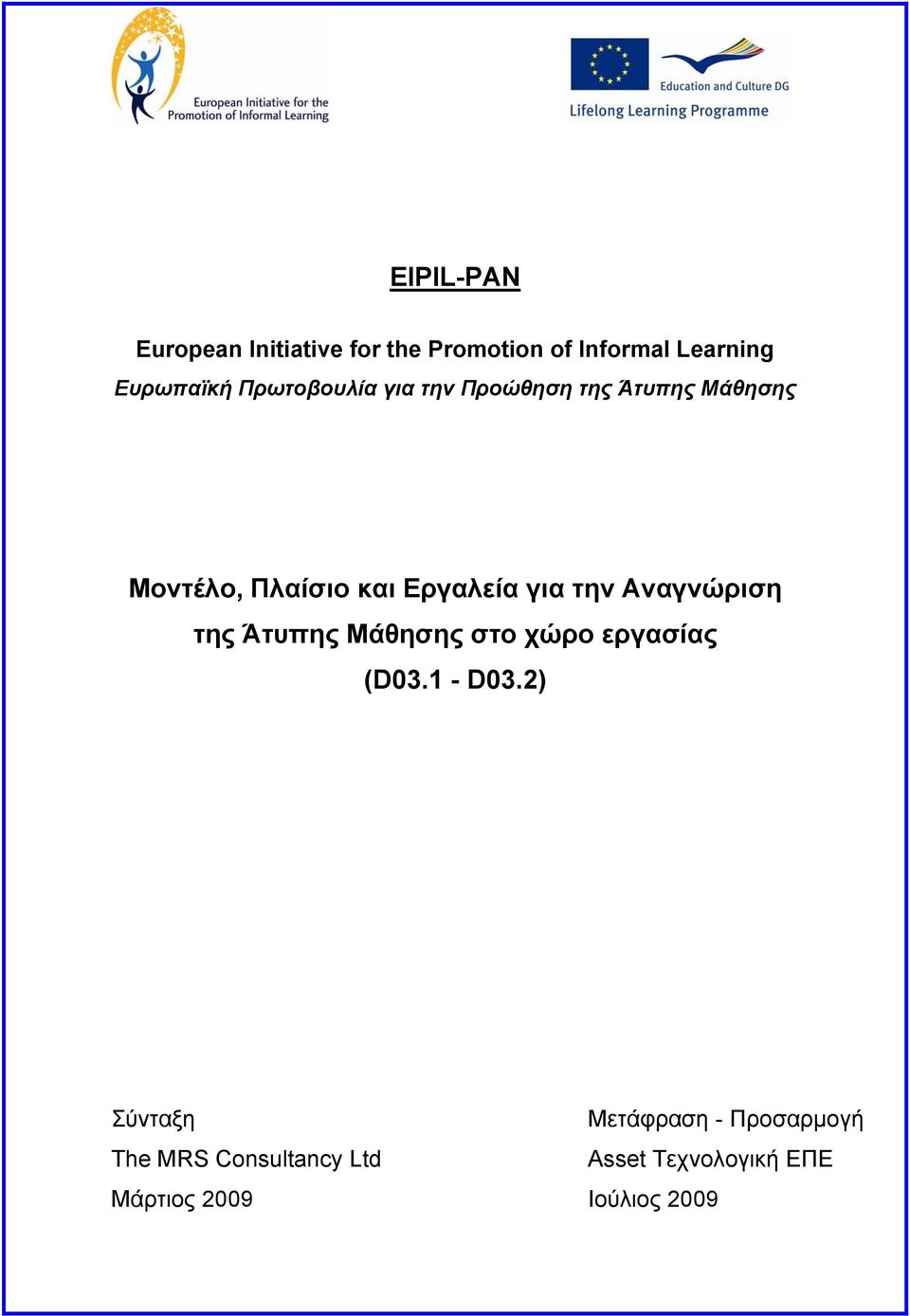 European Initiative for the Promotion of Informal Learning

Education and Culture DG
Lifelong Learning Programme

EIPIL-PAN

European Initiative for the Promotion of Informal Learning
Ευρωπαϊκή Πρωτοβουλία για την Προώθηση της Άτυπης Μάθησης

Μοντέλο, Πλαίσιο και Εργαλεία για την Αναγνώριση της Άτυπης Μάθησης στο χώρο εργασίας
(D03.1 - D03.2)

Σύνταξη
The MRS Consultancy Ltd
Μάρτιος 2009

Μετάφραση - Προσαρμογή
Asset Τεχνολογική ΕΠΕ
Ιούλιος 2009